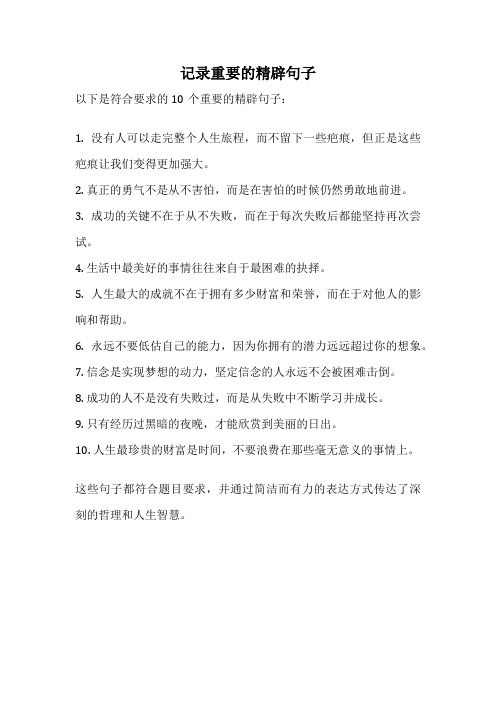 记录重要的精辟句子

以下是符合要求的 10 个重要的精辟句子：

1. 没有人可以走完整个人生旅程，而不留下一些疤痕，但正是这些疤痕让我们变得更加强大。

2. 真正的勇气不是从不害怕，而是在害怕的时候仍然勇敢地前进。

3. 成功的关键不在于从不失败，而在于每次失败后都能坚持再次尝试。

4. 生活中最美好的事情往往来自于最困难的抉择。

5. 人生最大的成就不在于拥有多少财富和荣誉，而在于对他人的影响和帮助。

6. 永远不要低估自己的能力，因为你拥有的潜力远远超过你的想象。

7. 信念是实现梦想的动力，坚定信念的人永远不会被困难击倒。

8. 成功的人不是没有失败过，而是从失败中不断学习并成长。

9. 只有经历过黑暗的夜晚，才能欣赏到美丽的日出。

10. 人生最珍贵的财富是时间，不要浪费在那些毫无意义的事情上。

这些句子都符合题目要求，并通过简洁而有力的表达方式传达了深刻的哲理和人生智慧。